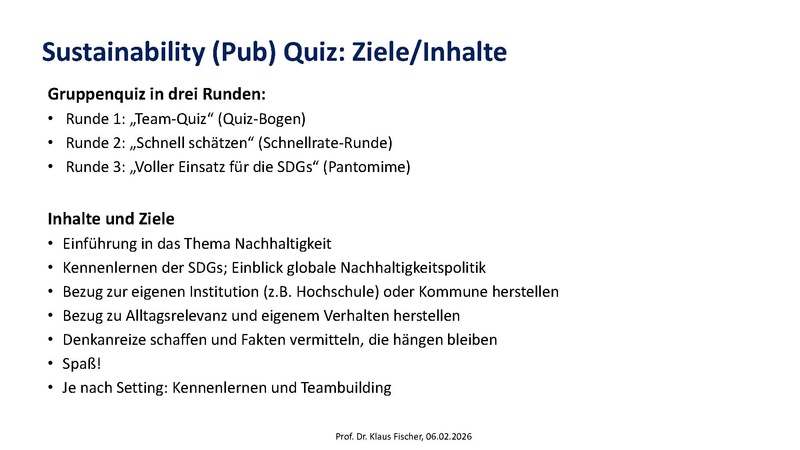 Sustainability (Pub) Quiz: Ziele/Inhalte

Gruppenquiz in drei Runden:
• Runde 1: „Team-Quiz“ (Quiz-Bogen)
• Runde 2: „Schnell schätzen“ (Schnellrate-Runde)
• Runde 3: „Voller Einsatz für die SDGs“ (Pantomime)

Inhalte und Ziele
• Einführung in das Thema Nachhaltigkeit
• Kennenlernen der SDGs; Einblick globale Nachhaltigkeitspolitik
• Bezug zur eigenen Institution (z.B. Hochschule) oder Kommune herstellen
• Bezug zu Alltagsrelevanz und eigenem Verhalten herstellen
• Denkanreize schaffen und Fakten vermitteln, die hängen bleiben
• Spaß!
• Je nach Setting: Kennenlernen und Teambuilding

Prof. Dr. Klaus Fischer, 06.02.2026